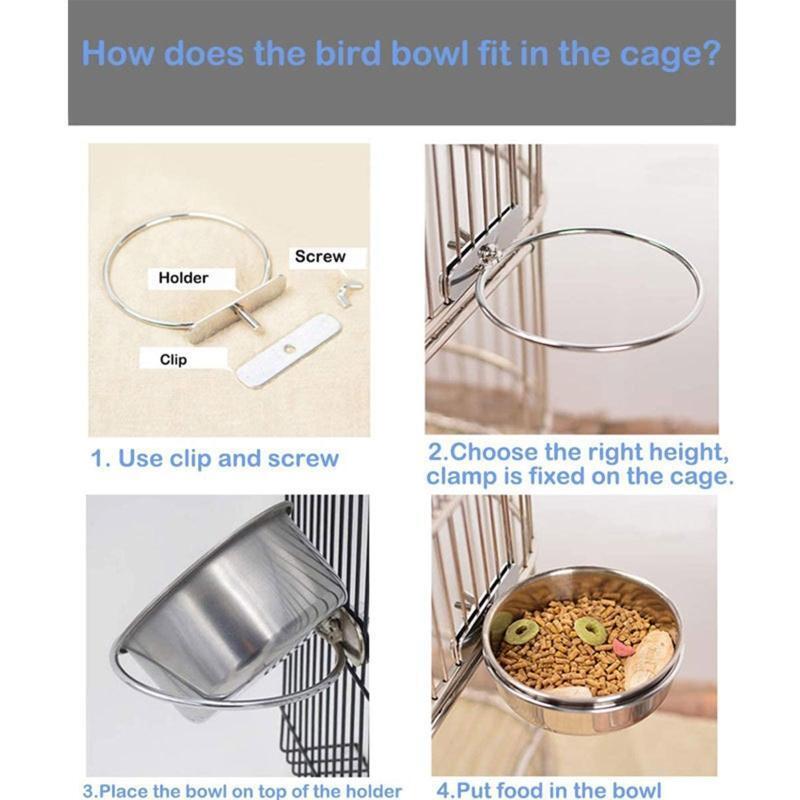 How does the bird bowl fit in the cage?

Holder

Screw

Clip

1. Use clip and screw

2.Choose the right height, clamp is fixed on the cage.

3.Place the bowl on top of the holder

4.Put food in the bowl